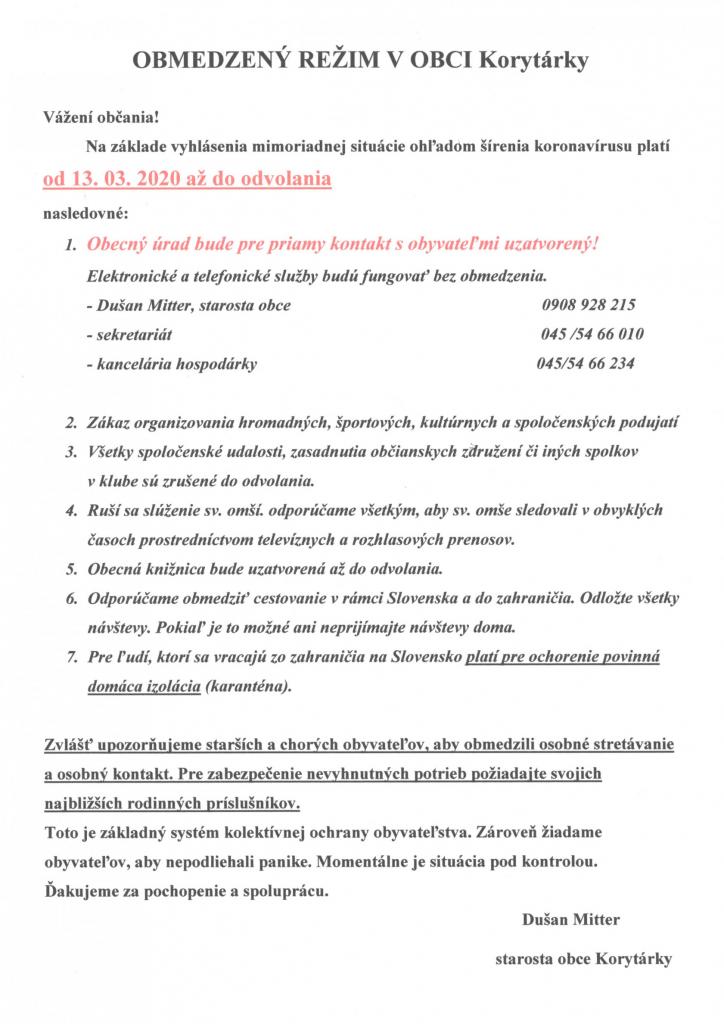 OBMEDZENÝ REŽIM V OBCI Korytárky

Vážení občania!

Na základe vyhlásenia mimoriadnej situácie ohľadom šírenia koronavírusu platí od 13. 03. 2020 až do odvolania nasledovné:

1. Obecný úrad bude pre priamy kontakt s obyvateľmi uzatvorený!
Elektronické a telefonické služby budú fungovať bez obmedzenia.
- Dušan Mitter, starosta obce 0908 928 215
- sekretariát 045 /54 66 010
- kancelária hospodárky 045/54 66 234

2. Zákaz organizovania hromadných, športových, kultúrnych a spoločenských podujatí
3. Všetky spoločenské udalosti, zasadnutia občianskych združení či iných spolkov v klube sú zrušené do odvolania.
4. Ruší sa slúženie sv. omší. odporúčame všetkým, aby sv. omše sledovali v obvyklých časoch prostredníctvom televíznych a rozhlasových prenosov.
5. Obecná knižnica bude uzatvorená až do odvolania.
6. Odporúčame obmedziť cestovanie v rámci Slovenska a do zahraničia. Odložte všetky návštevy. Pokiaľ je to možné ani neprijímajte návštevy doma.
7. Pre ľudí, ktorí sa vracajú zo zahraničia na Slovensko platí pre ochorenie povinná domáca izolácia (karanténa).

Zvlášť upozorňujeme starších a chorých obyvateľov, aby obmedzili osobné stretávanie a osobný kontakt. Pre zabezpečenie nevyhnutných potrieb požiadajte svojich najbližších rodinných príslušníkov.
Toto je základný systém kolektívnej ochrany obyvateľstva. Zároveň žiadame obyvateľov, aby nepodliehali panike. Momentálne je situácia pod kontrolou.
Ďakujeme za pochopenie a spoluprácu.

Dušan Mitter

starosta obce Korytárky